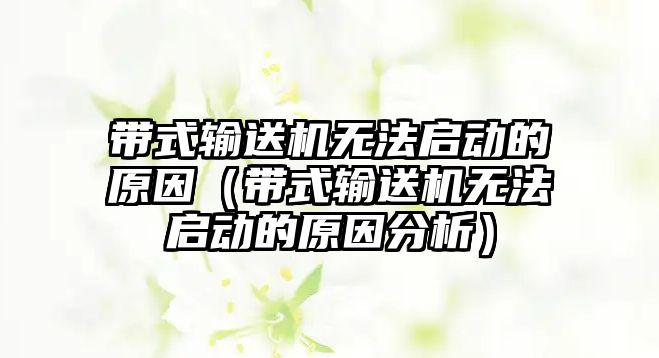 带式输送机无法启动的原因（带式输送机无法启动的原因分析）